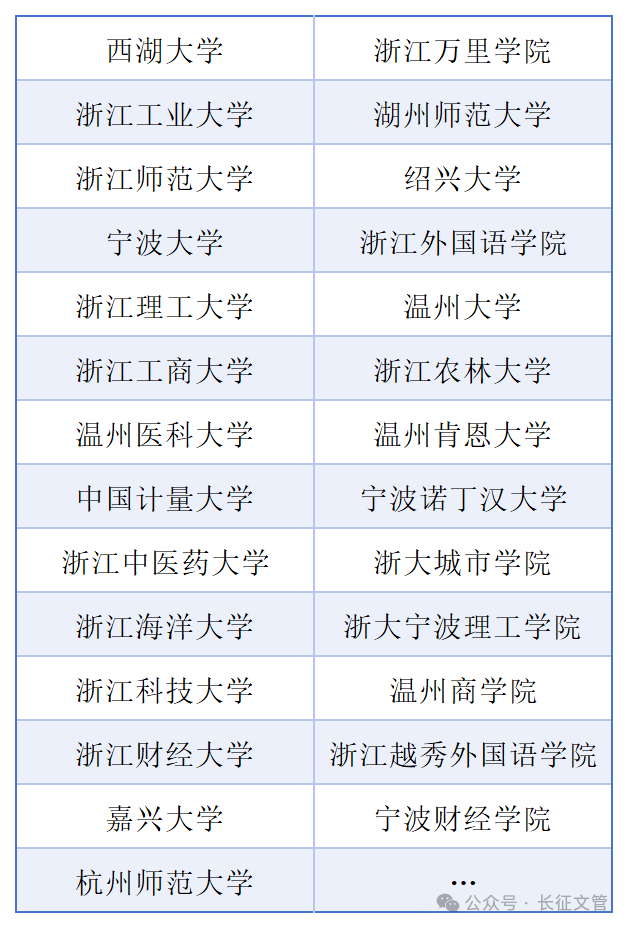 | 西湖大学 | 浙江万里学院 |
|---|---|
| 浙江工业大学 | 湖州师范大学 |
| 浙江师范大学 | 绍兴大学 |
| 宁波大学 | 浙江外国语学院 |
| 浙江理工大学 | 温州大学 |
| 浙江工商大学 | 浙江农林大学 |
| 温州医科大学 | 温州肯恩大学 |
| 中国计量大学 | 宁波诺丁汉大学 |
| 浙江中医药大学 | 浙大城市学院 |
| 浙江海洋大学 | 浙大宁波理工学院 |
| 浙江科技大学 | 温州商学院 |
| 浙江财经大学 | 浙江越秀外国语学院 |
| 嘉兴大学 | 宁波财经学院 |
| 杭州师范大学 | … |

公众号 · 长征文管